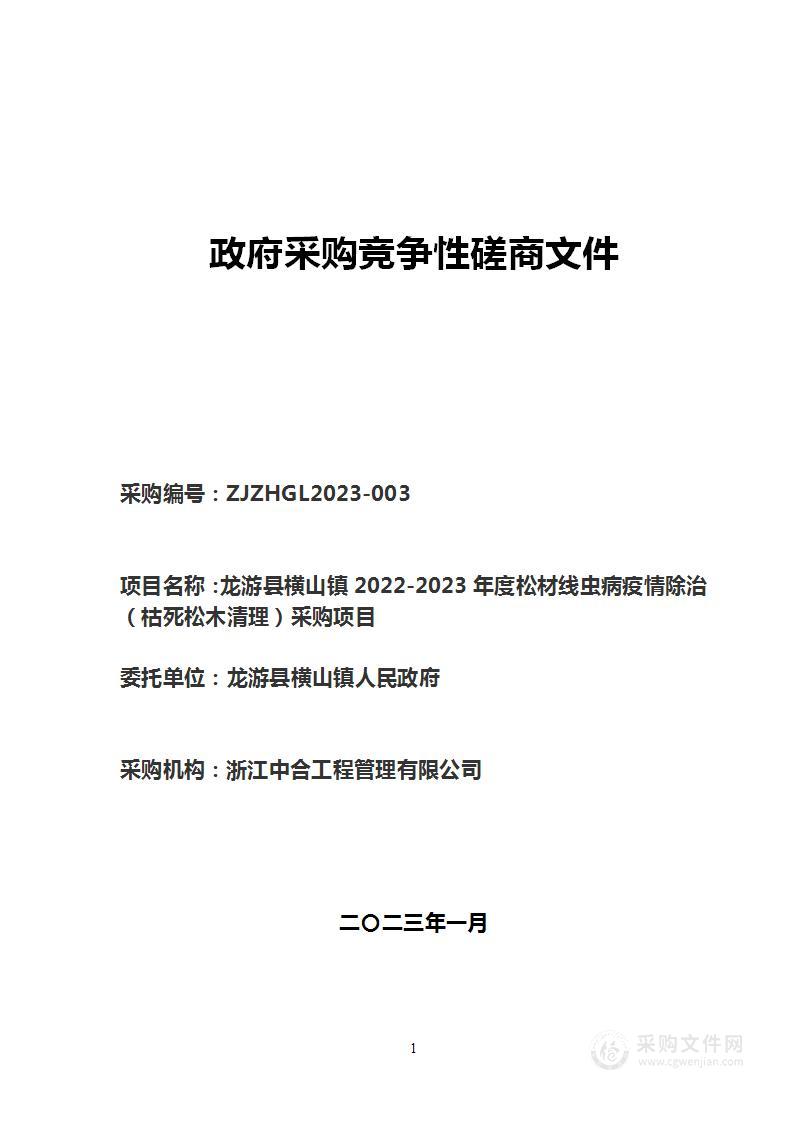 政府采购竞争性磋商文件

采购编号：ZJZHGL2023-003

项目名称：龙游县横山镇 2022-2023 年度松材线虫病疫情除治（枯死松木清理）采购项目

委托单位：龙游县横山镇人民政府

采购机构：浙江中合工程管理有限公司

二〇二三年一月

1

采购文件网
www.cgwenjian.com